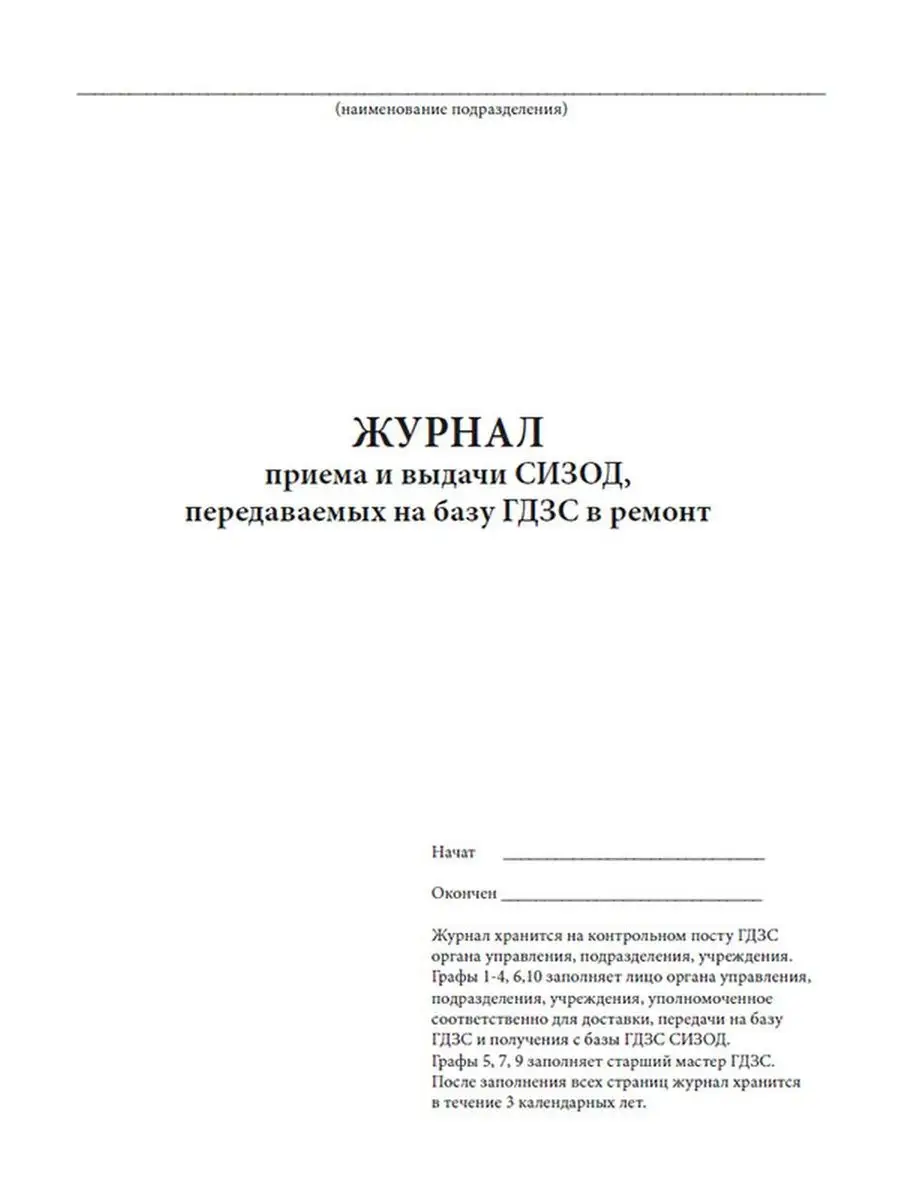 (наименование подразделения)

ЖУРНАЛ
приема и выдачи СИЗОД,
передаваемых на базу ГДЗС в ремонт

Начат ______________________________

Окончен ______________________________

Журнал хранится на контрольном посту ГДЗС органа управления, подразделения, учреждения.
Графы 1-4, 6,10 заполняет лицо органа управления, подразделения, учреждения, уполномоченное соответственно для доставки, передачи на базу ГДЗС и получения с базы ГДЗС СИЗОД.
Графы 5, 7, 9 заполняет старший мастер ГДЗС.
После заполнения всех страниц журнал хранится в течение 3 календарных лет.